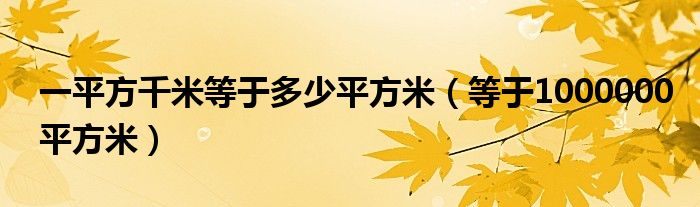 一平方千米等于多少平方米（等于1000000平方米）